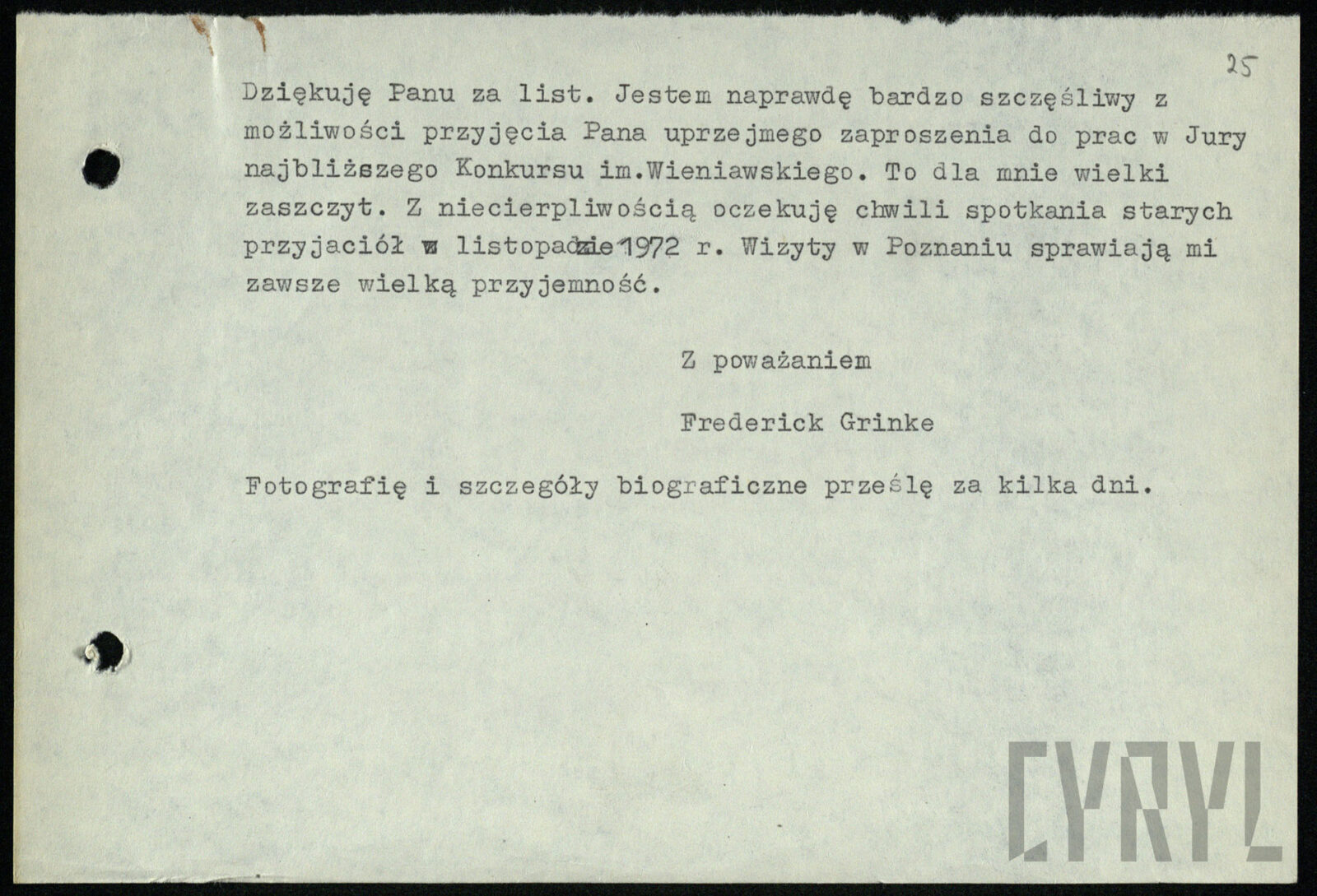 25

Dziękuję Panu za list. Jestem naprawdę bardzo szczęśliwy z możliwości przyjęcia Pana uprzejmego zaproszenia do prac w Jury najbliższego Konkursu im.Wieniawskiego. To dla mnie wielki zaszczyt. Z niecierpliwością oczekuję chwili spotkania starych przyjaciół w listopadzie 1972 r. Wizyty w Poznaniu sprawiają mi zawsze wielką przyjemność.

Z poważaniem

Frederick Grinke

Fotografię i szczegóły biograficzne prześlę za kilka dni.

CYRYL